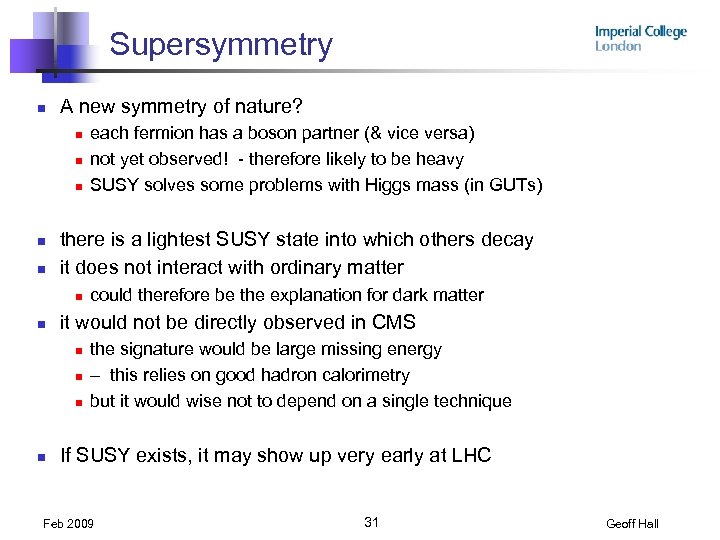 Supersymmetry

Imperial College
London

• A new symmetry of nature?
• each fermion has a boson partner (& vice versa)
• not yet observed! - therefore likely to be heavy
• SUSY solves some problems with Higgs mass (in GUTs)

• there is a lightest SUSY state into which others decay
• it does not interact with ordinary matter
• could therefore be the explanation for dark matter
• it would not be directly observed in CMS
• the signature would be large missing energy
• – this relies on good hadron calorimetry
• but it would wise not to depend on a single technique

• If SUSY exists, it may show up very early at LHC

Feb 2009

31

Geoff Hall